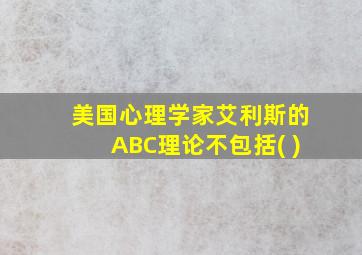 美国心理学家艾利斯的ABC理论不包括( )